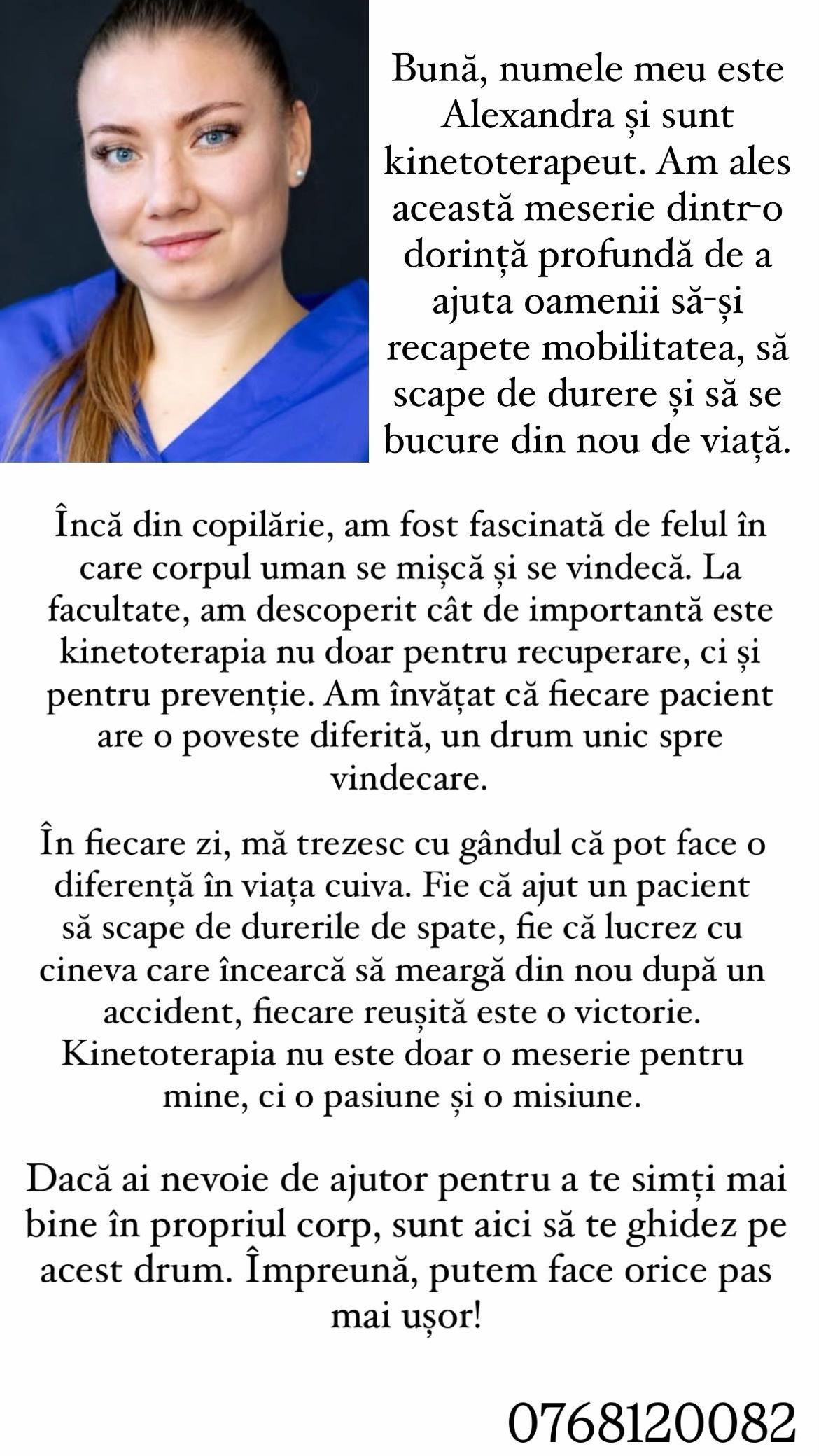 Bună, numele meu este Alexandra și sunt kinetoterapeut. Am ales această meserie dintr-o dorință profundă de a ajuta oamenii să-și recapete mobilitatea, să scape de durere și să se bucure din nou de viață.

Încă din copilărie, am fost fascinată de felul în care corpul uman se mișcă și se vindecă. La facultate, am descoperit cât de importantă este kinetoterapia nu doar pentru recuperare, ci și pentru prevenție. Am învățat că fiecare pacient are o poveste diferită, un drum unic spre vindecare.

În fiecare zi, mă trezesc cu gândul că pot face o diferență în viața cuiva. Fie că ajut un pacient să scape de durerile de spate, fie că lucrez cu cineva care încearcă să meargă din nou după un accident, fiecare reușită este o victorie. Kinetoterapia nu este doar o meserie pentru mine, ci o pasiune și o misiune.

Dacă ai nevoie de ajutor pentru a te simți mai bine în propriul corp, sunt aici să te ghidez pe acest drum. Împreună, putem face orice pas mai ușor!

0768120082